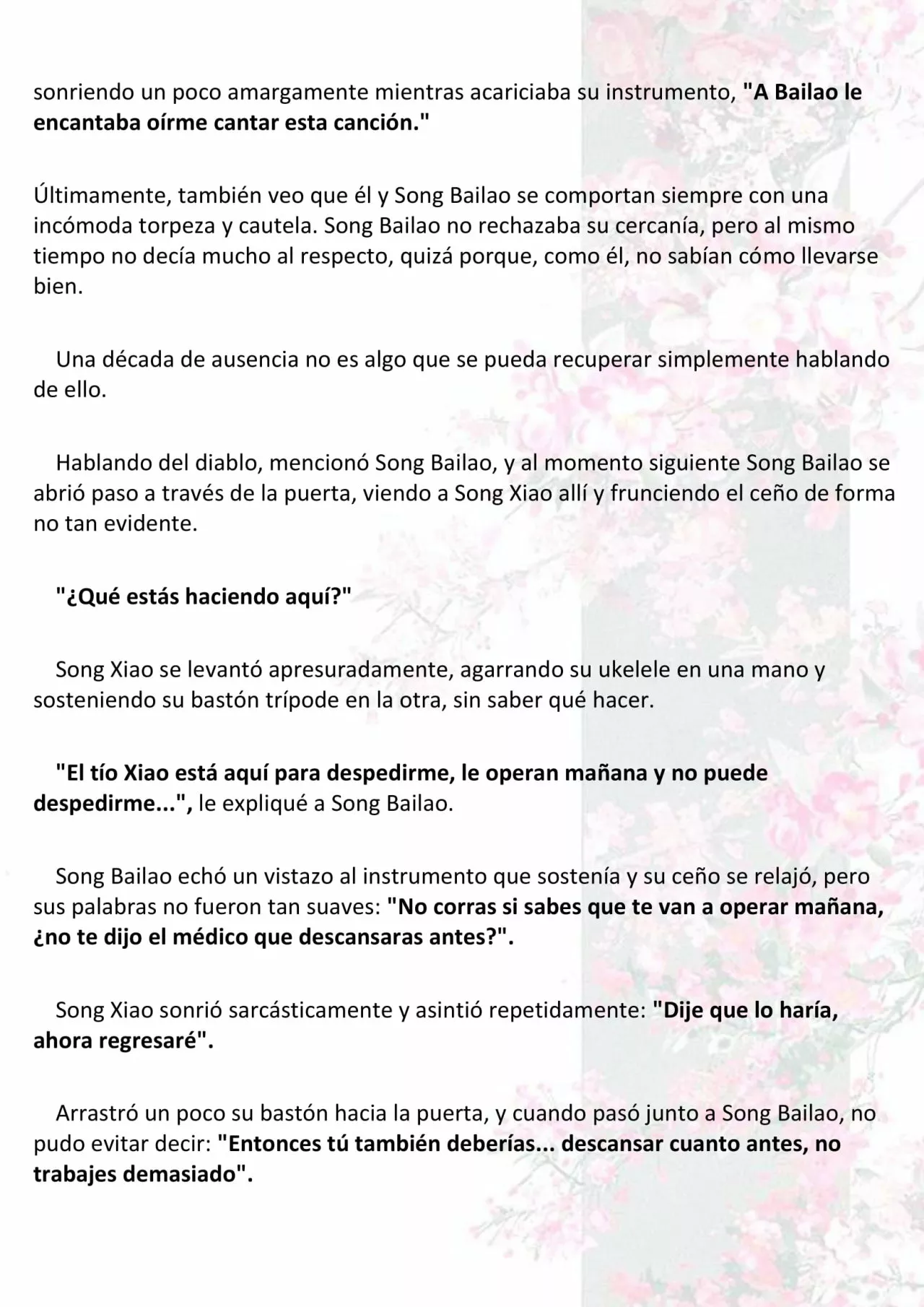 sonriendo un poco amargamente mientras acariciaba su instrumento, "A Bailao le encantaba oírme cantar esta canción."

Últimamente, también veo que él y Song Bailao se comportan siempre con una incómoda torpeza y cautela. Song Bailao no rechazaba su cercanía, pero al mismo tiempo no decía mucho al respecto, quizá porque, como él, no sabían cómo llevarse bien.

Una década de ausencia no es algo que se pueda recuperar simplemente hablando de ello.

Hablando del diablo, mencionó Song Bailao, y al momento siguiente Song Bailao se abrió paso a través de la puerta, viendo a Song Xiao allí y frunciendo el ceño de forma no tan evidente.

"¿Qué estás haciendo aquí?"

Song Xiao se levantó apresuradamente, agarrando su ukelele en una mano y sosteniendo su bastón trípode en la otra, sin saber qué hacer.

"El tío Xiao está aquí para despedirme, le operan mañana y no puede despedirme...", le expliqué a Song Bailao.

Song Bailao echó un vistazo al instrumento que sostenía y su ceño se relajó, pero sus palabras no fueron tan suaves: "No corras si sabes que te van a operar mañana, ¿no te dijo el médico que descansaras antes?".

Song Xiao sonrió sarcásticamente y asintió repetidamente: "Dije que lo haría, ahora regresaré".

Arrastró un poco su bastón hacia la puerta, y cuando pasó junto a Song Bailao, no pudo evitar decir: "Entonces tú también deberías... descansar cuanto antes, no trabajes demasiado".